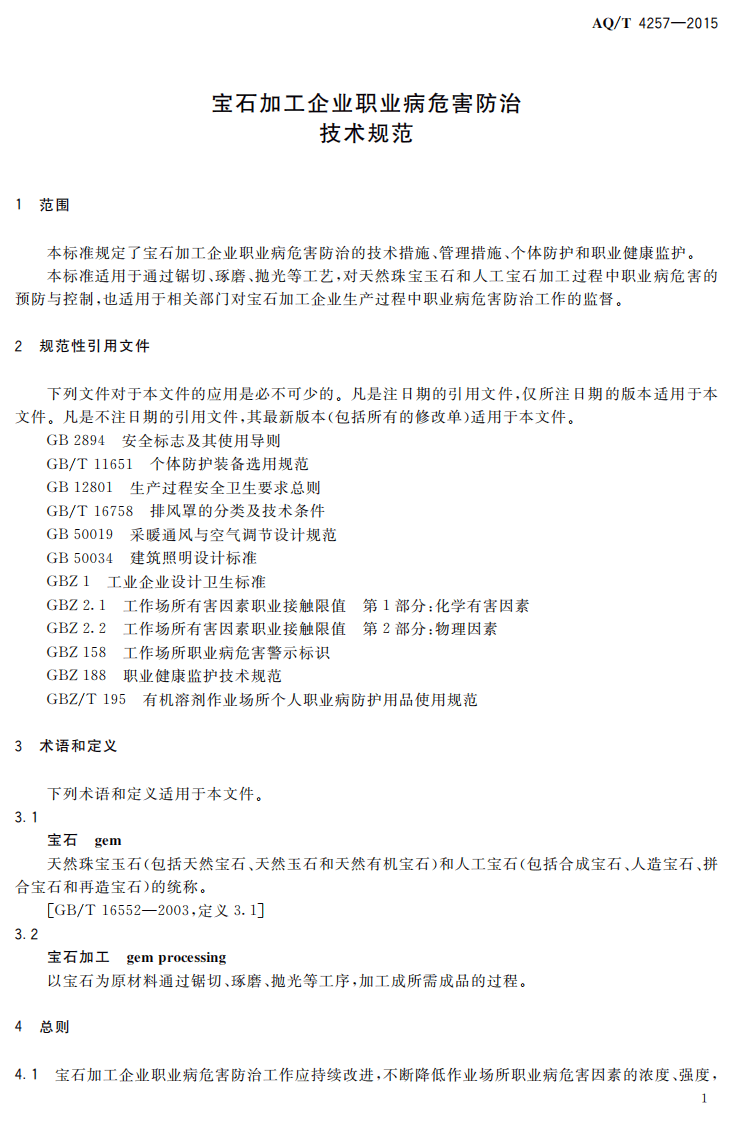 AQ/T 4257—2015

宝石加工企业职业病危害防治
技术规范

1 范围

本标准规定了宝石加工企业职业病危害防治的技术措施、管理措施、个体防护和职业健康监护。

本标准适用于通过锯切、琢磨、抛光等工艺，对天然珠宝玉石和人工宝石加工过程中职业病危害的预防与控制，也适用于相关部门对宝石加工企业生产过程中职业病危害防治工作的监督。

2 规范性引用文件

下列文件对于本文件的应用是必不可少的。凡是注日期的引用文件，仅所注日期的版本适用于本文件。凡是不注日期的引用文件，其最新版本(包括所有的修改单)适用于本文件。

GB 2894 安全标志及其使用导则
GB/T 11651 个体防护装备选用规范
GB 12801 生产过程安全卫生要求总则
GB/T 16758 排风罩的分类及技术条件
GB 50019 采暖通风与空气调节设计规范
GB 50034 建筑照明设计标准
GBZ 1 工业企业设计卫生标准
GBZ 2.1 工作场所有害因素职业接触限值 第1部分：化学有害因素
GBZ 2.2 工作场所有害因素职业接触限值 第2部分：物理因素
GBZ 158 工作场所职业病危害警示标识
GBZ 188 职业健康监护技术规范
GBZ/T 195 有机溶剂作业场所个人职业病防护用品使用规范

3 术语和定义

下列术语和定义适用于本文件。

3.1
宝石 gem
天然珠宝玉石(包括天然宝石、天然玉石和天然有机宝石)和人工宝石(包括合成宝石、人造宝石、拼合宝石和再造宝石)的统称。
[GB/T 16552—2003，定义3.1]

3.2
宝石加工 gem processing
以宝石为原材料通过锯切、琢磨、抛光等工序，加工成所需成品的过程。

4 总则

4.1 宝石加工企业职业病危害防治工作应持续改进，不断降低作业场所职业病危害因素的浓度、强度，

1